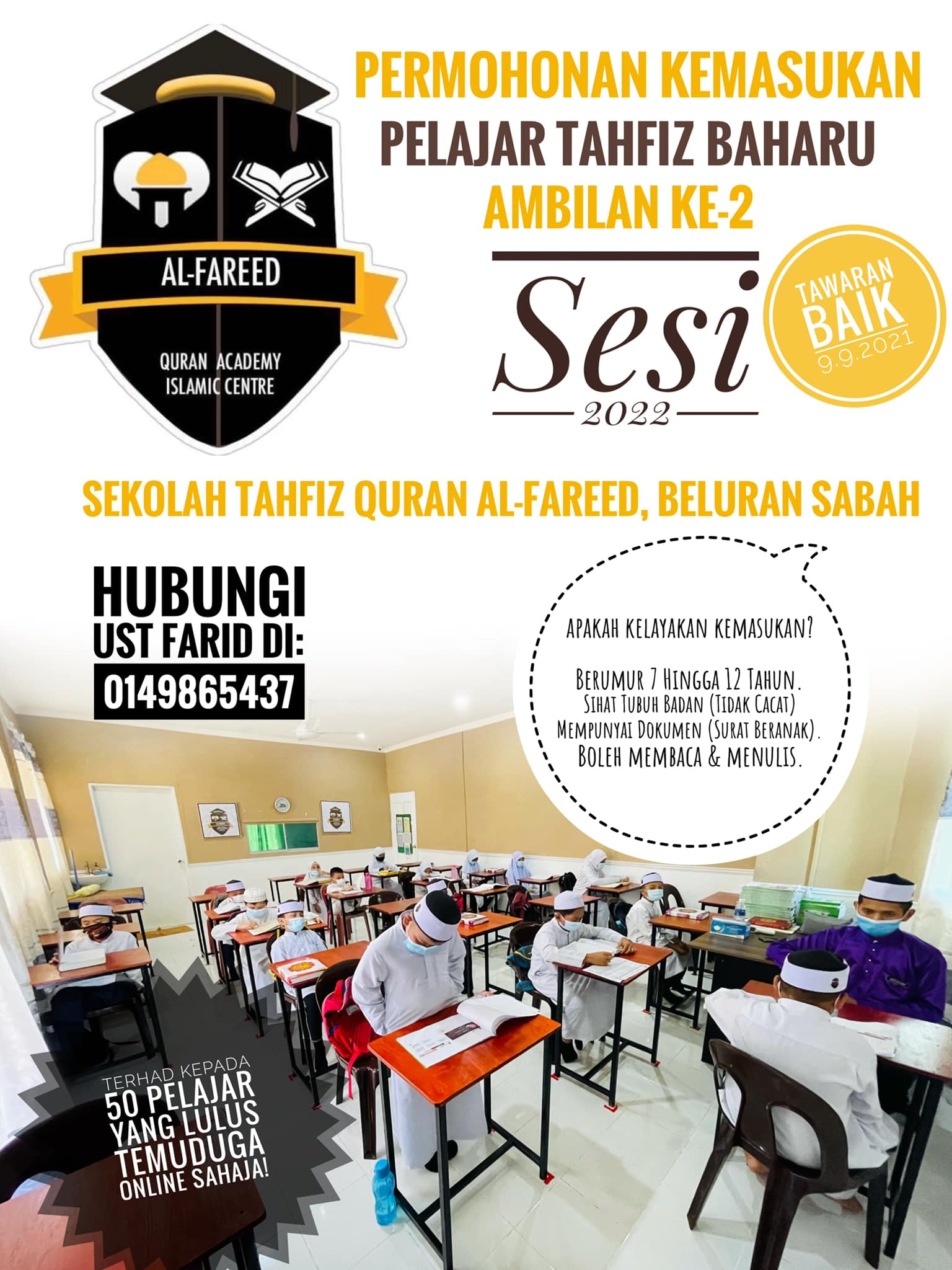 AL-FAREED

QURAN ACADEMY
ISLAMIC CENTRE

PERMOHONAN KEMASUKAN
PELAJAR TAHFIZ BAHARU
AMBILAN KE-2

Sesi
2022

TAWARAN
BAIK
9.9.2021

SEKOLAH TAHFIZ QURAN AL-FAREED, BELURAN SABAH

HUBUNGI
UST FARID DI:
0149865437

APAKAH KELAYAKAN KEMASUKAN?

BERUMUR 7 HINGGA 12 TAHUN.
SIHAT TUBUH BADAN (TIDAK CACAT)
MEMPUNYAI DOKUMEN (SURAT BERANAK).
BOLEH MEMBACA & MENULIS.

TERHAD KEPADA
50 PELAJAR
YANG LULUS
TEMUDUGA
ONLINE SAHAJA!